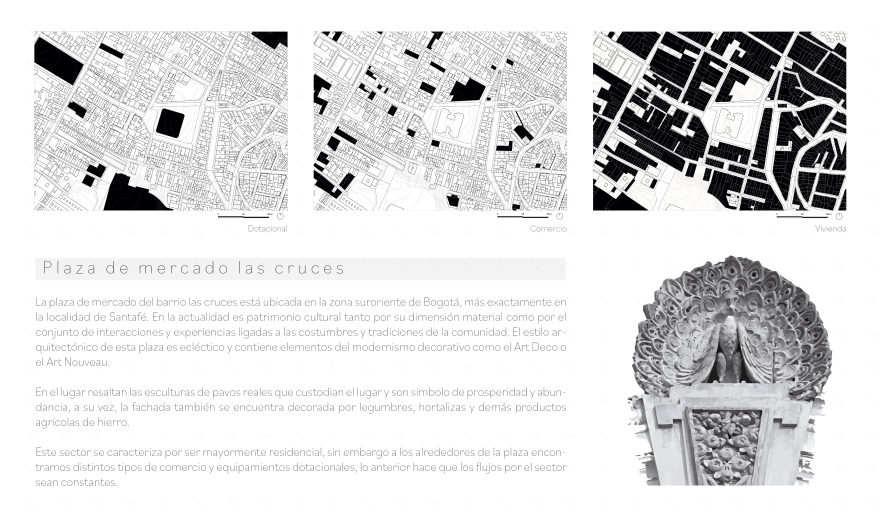 Dotacional

Comercio

Vivienda

Plaza de mercado las cruces

La plaza de mercado del barrio las cruces está ubicada en la zona suroriente de Bogotá, más exactamente en la localidad de Santafé. En la actualidad es patrimonio cultural tanto por su dimensión material como por el conjunto de interacciones y experiencias ligadas a las costumbres y tradiciones de la comunidad. El estilo arquitectónico de esta plaza es ecléctico y contiene elementos del modernismo decorativo como el Art Deco o el Art Nouveau.

En el lugar resaltan las esculturas de pavos reales que custodian el lugar y son símbolo de prosperidad y abundancia, a su vez, la fachada también se encuentra decorada por legumbres, hortalizas y demás productos agrícolas de hierro.

Este sector se caracteriza por ser mayormente residencial, sin embargo a los alrededores de la plaza encontramos distintos tipos de comercio y equipamientos dotacionales, lo anterior hace que los flujos por el sector sean constantes.